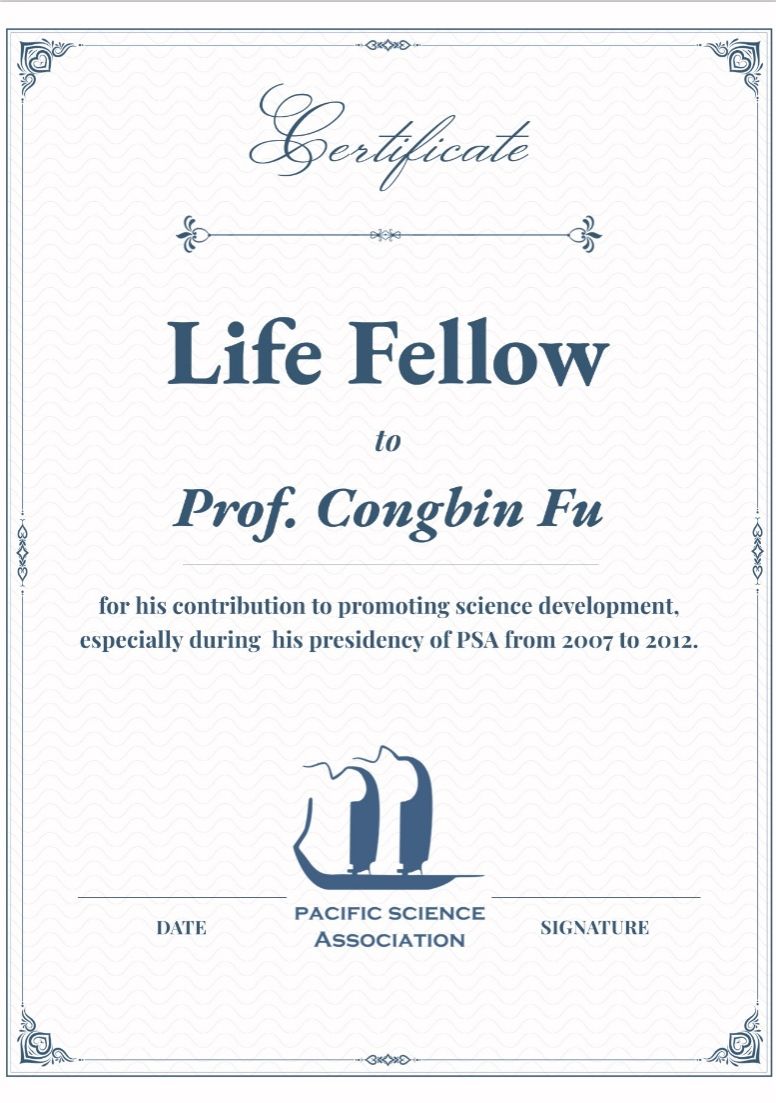 Certificate

Life Fellow

to

Prof. Congbin Fu

for his contribution to promoting science development, especially during his presidency of PSA from 2007 to 2012.

DATE

PACIFIC SCIENCE
ASSOCIATION

SIGNATURE